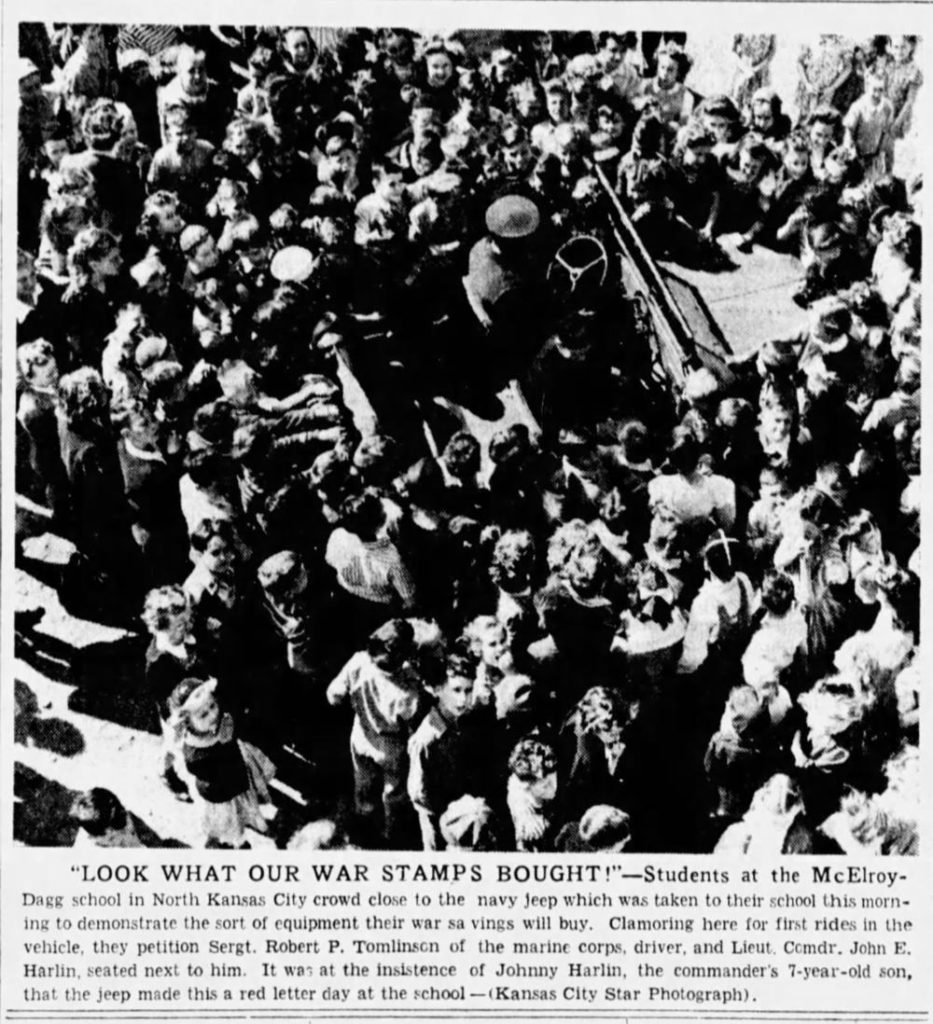 "LOOK WHAT OUR WAR STAMPS BOUGHT!"—Students at the McElroy-Dagg school in North Kansas City crowd close to the navy jeep which was taken to their school this morning to demonstrate the sort of equipment their war sa vings will buy. Clamoring here for first rides in the vehicle, they petition Sergt. Robert P. Tomlinson of the marine corps, driver, and Lieut. Comdr. John E. Harlin, seated next to him. It was at the insistence of Johnny Harlin, the commander's 7-year-old son, that the jeep made this a red letter day at the school—(Kansas City Star Photograph).